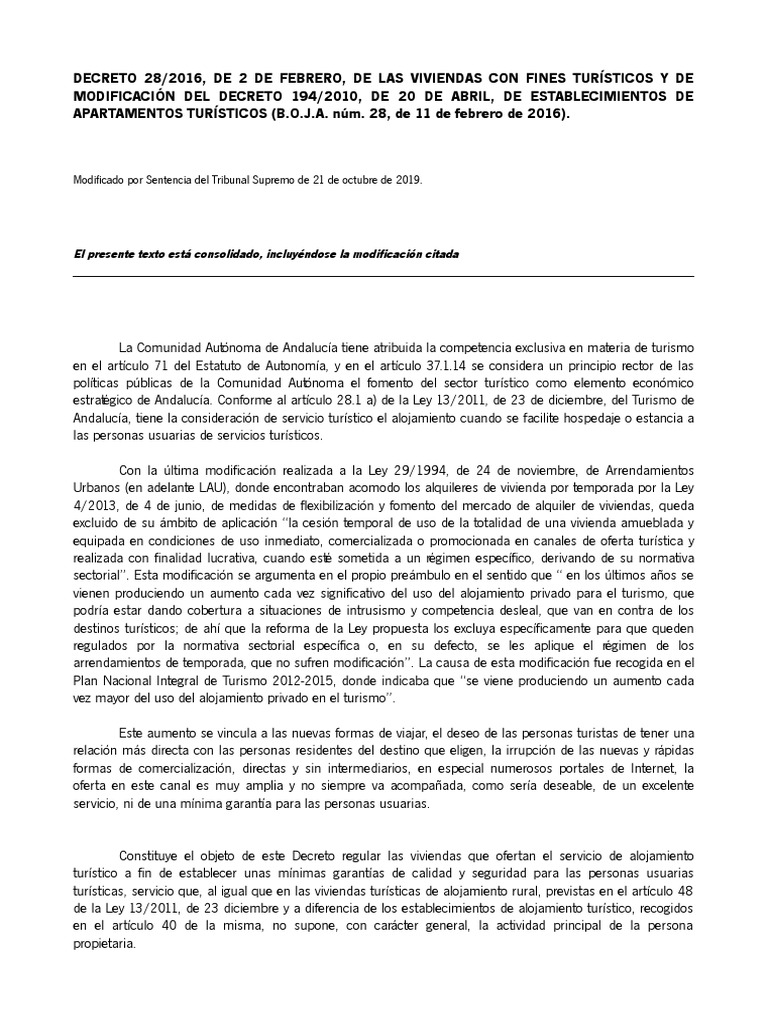 DECRETO 28/2016, DE 2 DE FEBRERO, DE LAS VIVIENDAS CON FINES TURÍSTICOS Y DE MODIFICACIÓN DEL DECRETO 194/2010, DE 20 DE ABRIL, DE ESTABLECIMIENTOS DE APARTAMENTOS TURÍSTICOS (B.O.J.A. núm. 28, de 11 de febrero de 2016).

Modificado por Sentencia del Tribunal Supremo de 21 de octubre de 2019.

El presente texto está consolidado, incluyéndose la modificación citada

La Comunidad Autónoma de Andalucía tiene atribuida la competencia exclusiva en materia de turismo en el artículo 71 del Estatuto de Autonomía, y en el artículo 37.1.14 se considera un principio rector de las políticas públicas de la Comunidad Autónoma el fomento del sector turístico como elemento económico estratégico de Andalucía. Conforme al artículo 28.1 a) de la Ley 13/2011, de 23 de diciembre, del Turismo de Andalucía, tiene la consideración de servicio turístico el alojamiento cuando se facilite hospedaje o estancia a las personas usuarias de servicios turísticos.

Con la última modificación realizada a la Ley 29/1994, de 24 de noviembre, de Arrendamientos Urbanos (en adelante LAU), donde encontraban acomodo los alquileres de vivienda por temporada por la Ley 4/2013, de 4 de junio, de medidas de flexibilización y fomento del mercado de alquiler de viviendas, queda excluido de su ámbito de aplicación "la cesión temporal de uso de la totalidad de una vivienda amueblada y equipada en condiciones de uso inmediato, comercializada o promocionada en canales de oferta turística y realizada con finalidad lucrativa, cuando esté sometida a un régimen específico, derivando de su normativa sectorial". Esta modificación se argumenta en el propio preámbulo en el sentido que " en los últimos años se vienen produciendo un aumento cada vez significativo del uso del alojamiento privado para el turismo, que podría estar dando cobertura a situaciones de intrusismo y competencia desleal, que van en contra de los destinos turísticos; de ahí que la reforma de la Ley propuesta los excluya específicamente para que queden regulados por la normativa sectorial específica o, en su defecto, se les aplique el régimen de los arrendamientos de temporada, que no sufren modificación". La causa de esta modificación fue recogida en el Plan Nacional Integral de Turismo 2012-2015, donde indicaba que "se viene produciendo un aumento cada vez mayor del uso del alojamiento privado en el turismo".

Este aumento se vincula a las nuevas formas de viajar, el deseo de las personas turistas de tener una relación más directa con las personas residentes del destino que eligen, la irrupción de las nuevas y rápidas formas de comercialización, directas y sin intermediarios, en especial numerosos portales de Internet, la oferta en este canal es muy amplia y no siempre va acompañada, como sería deseable, de un excelente servicio, ni de una mínima garantía para las personas usuarias.

Constituye el objeto de este Decreto regular las viviendas que ofertan el servicio de alojamiento turístico a fin de establecer unas mínimas garantías de calidad y seguridad para las personas usuarias turísticas, servicio que, al igual que en las viviendas turísticas de alojamiento rural, previstas en el artículo 48 de la Ley 13/2011, de 23 diciembre y a diferencia de los establecimientos de alojamiento turístico, recogidos en el artículo 40 de la misma, no supone, con carácter general, la actividad principal de la persona propietaria.